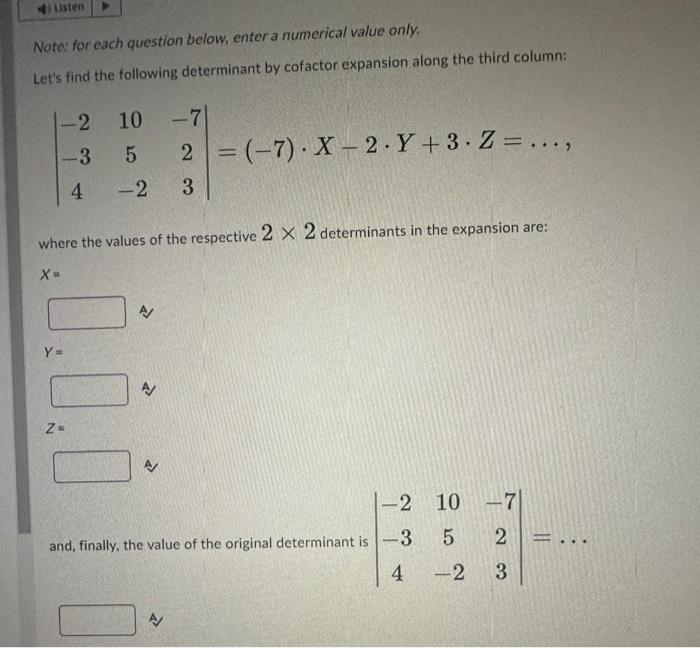 Listen

Note: for each question below, enter a numerical value only.

Let's find the following determinant by cofactor expansion along the third column:

$\begin{vmatrix} -2 & 10 & -7 \\ -3 & 5 & 2 \\ 4 & -2 & 3 \end{vmatrix} = (-7) \cdot X - 2 \cdot Y + 3 \cdot Z = \ldots,$

where the values of the respective $2 \times 2$ determinants in the expansion are:

X =

Y =

Z =

and, finally, the value of the original determinant is $\begin{vmatrix} -2 & 10 & -7 \\ -3 & 5 & 2 \\ 4 & -2 & 3 \end{vmatrix} = \ldots$